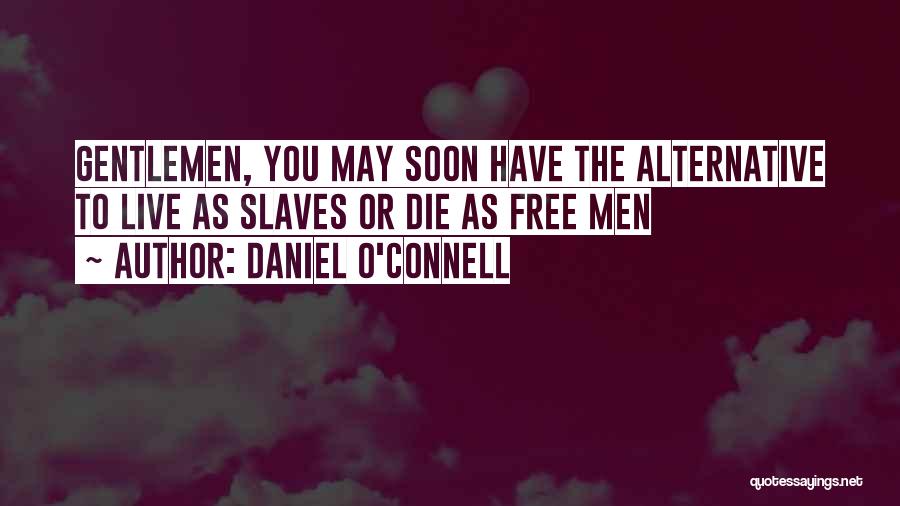 GENTLEMEN, YOU MAY SOON HAVE THE ALTERNATIVE TO LIVE AS SLAVES OR DIE AS FREE MEN

~ AUTHOR: DANIEL O'CONNELL

quotessayings.net